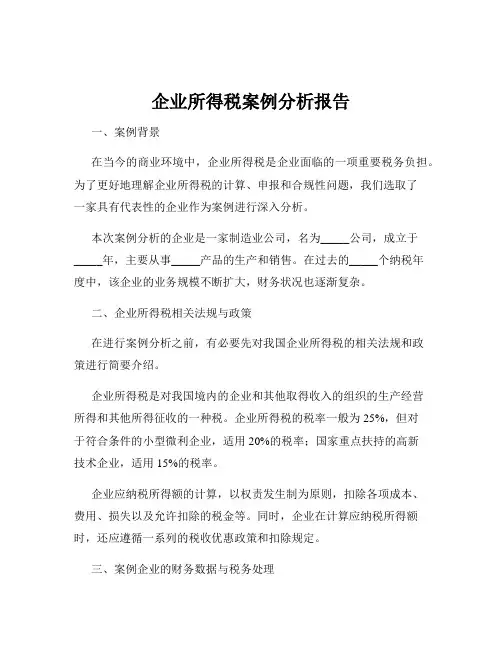 企业所得税案例分析报告

一、案例背景

在当今的商业环境中，企业所得税是企业面临的一项重要税务负担。为了更好地理解企业所得税的计算、申报和合规性问题，我们选取了一家具有代表性的企业作为案例进行深入分析。

本次案例分析的企业是一家制造业公司，名为_____公司，成立于_____年，主要从事_____产品的生产和销售。在过去的_____个纳税年度中，该企业的业务规模不断扩大，财务状况也逐渐复杂。

二、企业所得税相关法规与政策

在进行案例分析之前，有必要先对我国企业所得税的相关法规和政策进行简要介绍。

企业所得税是对我国境内的企业和其他取得收入的组织的生产经营所得和其他所得征收的一种税。企业所得税的税率一般为 25%，但对于符合条件的小型微利企业，适用 20%的税率；国家重点扶持的高新技术企业，适用 15%的税率。

企业应纳税所得额的计算，以权责发生制为原则，扣除各项成本、费用、损失以及允许扣除的税金等。同时，企业在计算应纳税所得额时，还应遵循一系列的税收优惠政策和扣除规定。

三、案例企业的财务数据与税务处理